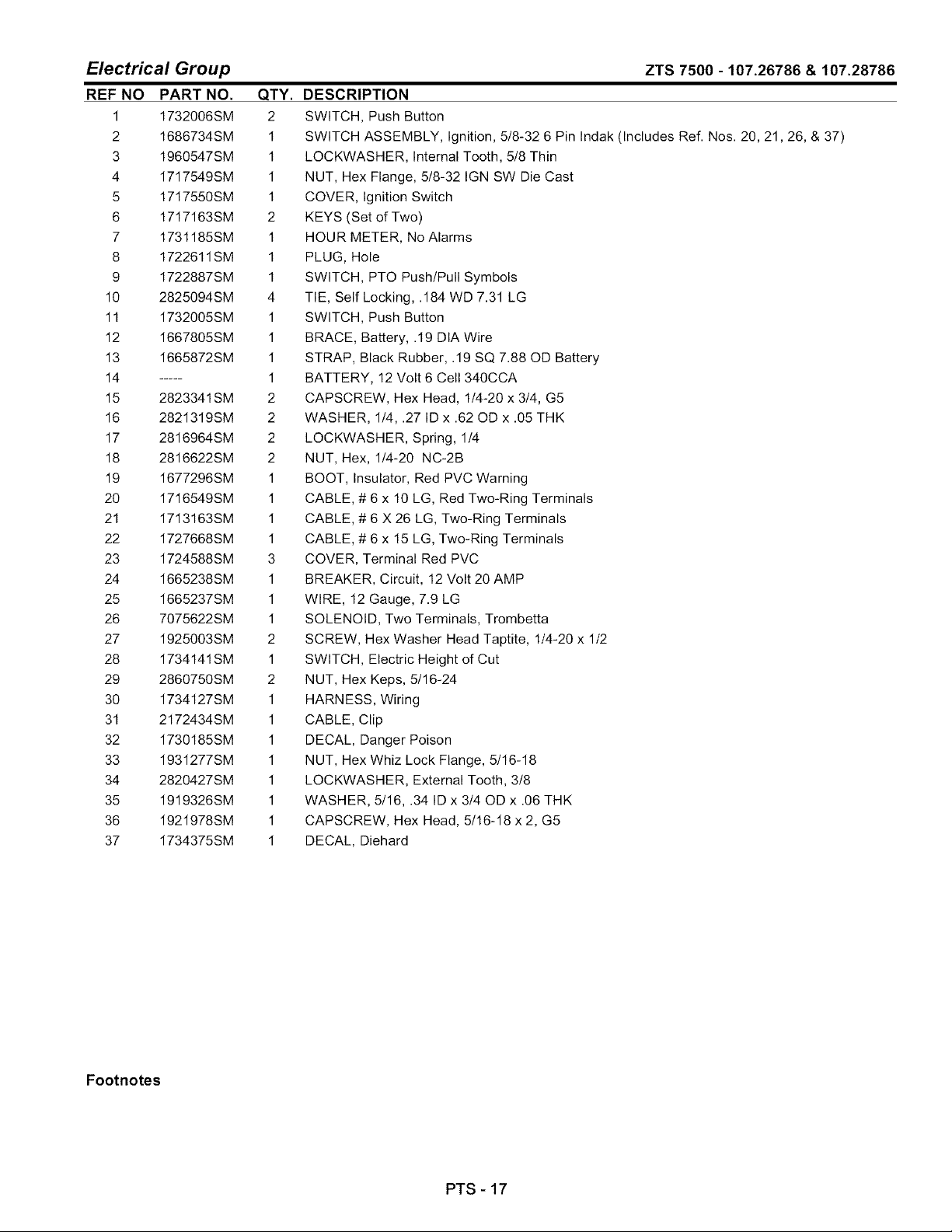 Electrical Group

ZTS 7500 - 107.26786 & 107.28786

| REF NO | PART NO. | QTY. | DESCRIPTION |
|---|---|---|---|
| 1 | 1732006SM | 2 | SWITCH, Push Button |
| 2 | 1686734SM | 1 | SWITCH ASSEMBLY, Ignition, 5/8-32 6 Pin Indak (Includes Ref. Nos. 20, 21, 26, & 37) |
| 3 | 1960547SM | 1 | LOCKWASHER, Internal Tooth, 5/8 Thin |
| 4 | 1717549SM | 1 | NUT, Hex Flange, 5/8-32 IGN SW Die Cast |
| 5 | 1717550SM | 1 | COVER, Ignition Switch |
| 6 | 1717163SM | 2 | KEYS (Set of Two) |
| 7 | 1731185SM | 1 | HOUR METER, No Alarms |
| 8 | 1722611SM | 1 | PLUG, Hole |
| 9 | 1722887SM | 1 | SWITCH, PTO Push/Pull Symbols |
| 10 | 2825094SM | 4 | TIE, Self Locking, .184 WD 7.31 LG |
| 11 | 1732005SM | 1 | SWITCH, Push Button |
| 12 | 1667805SM | 1 | BRACE, Battery, .19 DIA Wire |
| 13 | 1665872SM | 1 | STRAP, Black Rubber, .19 SQ 7.88 OD Battery |
| 14 | ----- | 1 | BATTERY, 12 Volt 6 Cell 340CCA |
| 15 | 2823341SM | 2 | CAPSCREW, Hex Head, 1/4-20 x 3/4, G5 |
| 16 | 2821319SM | 2 | WASHER, 1/4, .27 ID x .62 OD x .05 THK |
| 17 | 2816964SM | 2 | LOCKWASHER, Spring, 1/4 |
| 18 | 2816622SM | 2 | NUT, Hex, 1/4-20 NC-2B |
| 19 | 1677296SM | 1 | BOOT, Insulator, Red PVC Warning |
| 20 | 1716549SM | 1 | CABLE, # 6 x 10 LG, Red Two-Ring Terminals |
| 21 | 1713163SM | 1 | CABLE, # 6 X 26 LG, Two-Ring Terminals |
| 22 | 1727668SM | 1 | CABLE, # 6 x 15 LG, Two-Ring Terminals |
| 23 | 1724588SM | 3 | COVER, Terminal Red PVC |
| 24 | 1665238SM | 1 | BREAKER, Circuit, 12 Volt 20 AMP |
| 25 | 1665237SM | 1 | WIRE, 12 Gauge, 7.9 LG |
| 26 | 7075622SM | 1 | SOLENOID, Two Terminals, Trombetta |
| 27 | 1925003SM | 2 | SCREW, Hex Washer Head Taptite, 1/4-20 x 1/2 |
| 28 | 1734141SM | 1 | SWITCH, Electric Height of Cut |
| 29 | 2860750SM | 2 | NUT, Hex Keps, 5/16-24 |
| 30 | 1734127SM | 1 | HARNESS, Wiring |
| 31 | 2172434SM | 1 | CABLE, Clip |
| 32 | 1730185SM | 1 | DECAL, Danger Poison |
| 33 | 1931277SM | 1 | NUT, Hex Whiz Lock Flange, 5/16-18 |
| 34 | 2820427SM | 1 | LOCKWASHER, External Tooth, 3/8 |
| 35 | 1919326SM | 1 | WASHER, 5/16, .34 ID x 3/4 OD x .06 THK |
| 36 | 1921978SM | 1 | CAPSCREW, Hex Head, 5/16-18 x 2, G5 |
| 37 | 1734375SM | 1 | DECAL, Diehard |

Footnotes

PTS - 17